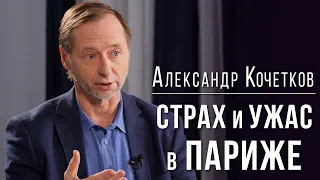 Александр Кочетков

СТРАХ и УЖАС в ПАРИЖЕ